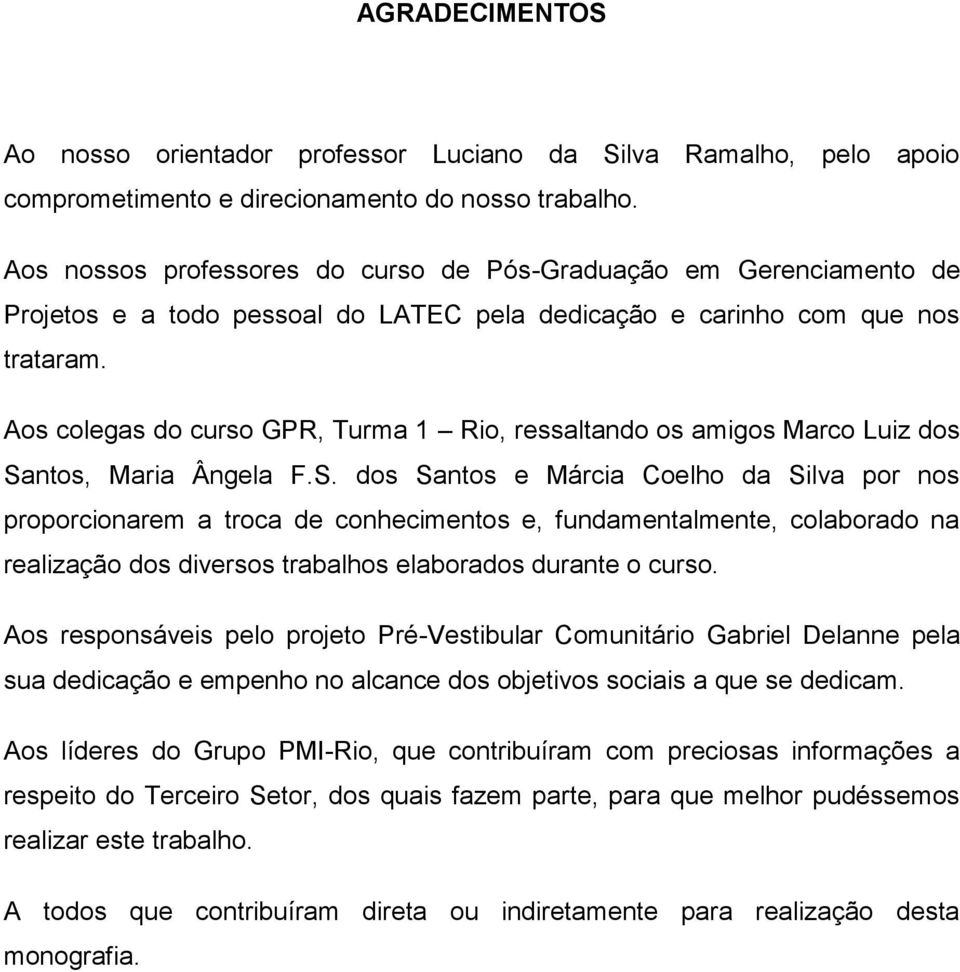 AGRADECIMENTOS

Ao nosso orientador professor Luciano da Silva Ramalho, pelo apoio comprometimento e direcionamento do nosso trabalho.

Aos nossos professores do curso de Pós-Graduação em Gerenciamento de Projetos e a todo pessoal do LATEC pela dedicação e carinho com que nos trataram.

Aos colegas do curso GPR, Turma 1 – Rio, ressaltando os amigos Marco Luiz dos Santos, Maria Ângela F.S. dos Santos e Márcia Coelho da Silva por nos proporcionarem a troca de conhecimentos e, fundamentalmente, colaborado na realização dos diversos trabalhos elaborados durante o curso.

Aos responsáveis pelo projeto Pré-Vestibular Comunitário Gabriel Delanne pela sua dedicação e empenho no alcance dos objetivos sociais a que se dedicam.

Aos líderes do Grupo PMI-Rio, que contribuíram com preciosas informações a respeito do Terceiro Setor, dos quais fazem parte, para que melhor pudéssemos realizar este trabalho.

A todos que contribuíram direta ou indiretamente para realização desta monografia.